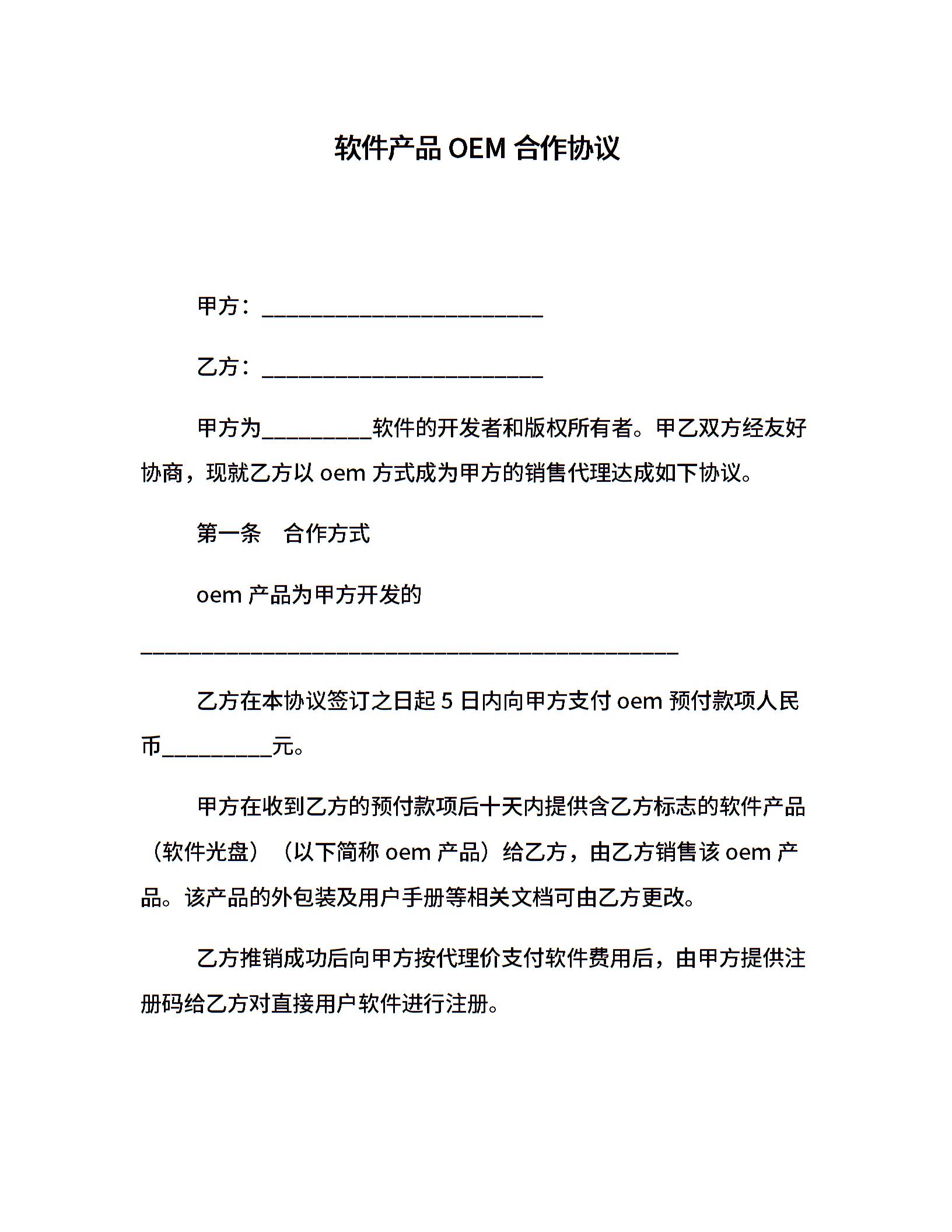 软件产品 OEM 合作协议

甲方：__________________________

乙方：__________________________

甲方为__________软件的开发者和版权所有者。甲乙双方经友好协商，现就乙方以 oem 方式成为甲方的销售代理达成如下协议。

第一条　合作方式

oem 产品为甲方开发的

__________________________________________________

乙方在本协议签订之日起 5 日内向甲方支付 oem 预付款项人民币__________元。

甲方在收到乙方的预付款项后十天内提供含乙方标志的软件产品（软件光盘）（以下简称 oem 产品）给乙方，由乙方销售该 oem 产品。该产品的外包装及用户手册等相关文档可由乙方更改。

乙方推销成功后向甲方按代理价支付软件费用后，由甲方提供注册码给乙方对直接用户软件进行注册。